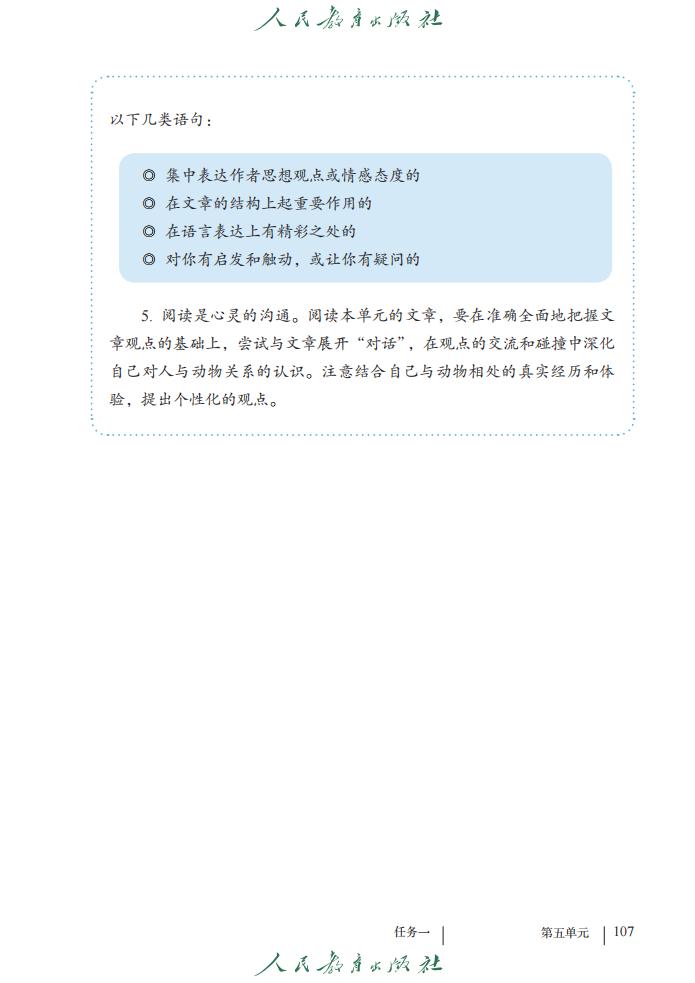 人民教育出版社

以下几类语句：

◎ 集中表达作者思想观点或情感态度的
◎ 在文章的结构上起重要作用的
◎ 在语言表达上有精彩之处的
◎ 对你有启发和触动，或让你有疑问的

5. 阅读是心灵的沟通。阅读本单元的文章，要在准确全面地把握文章观点的基础上，尝试与文章展开“对话”，在观点的交流和碰撞中深化自己对人与动物关系的认识。注意结合自己与动物相处的真实经历和体验，提出个性化的观点。

任务一

第五单元 107

人民教育出版社